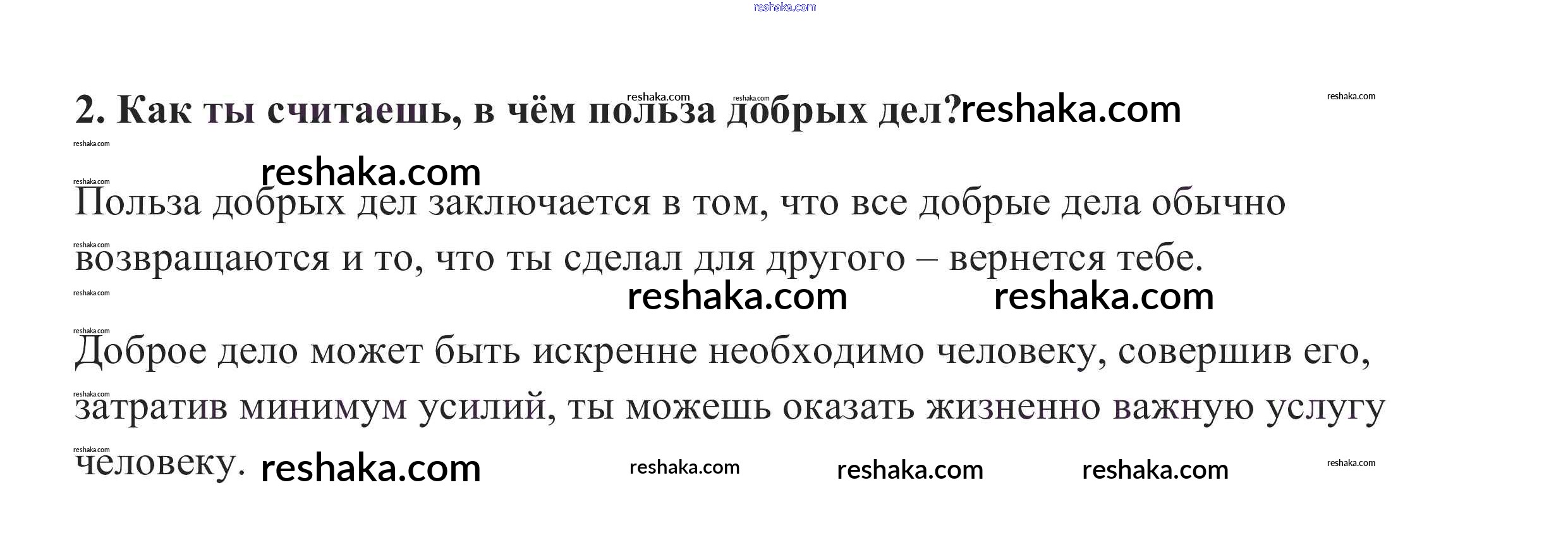 2. Как ты считаешь, в чём польза добрых дел?

Польза добрых дел заключается в том, что все добрые дела обычно возвращаются и то, что ты сделал для другого – вернется тебе.

Доброе дело может быть искренне необходимо человеку, совершив его, затратив минимум усилий, ты можешь оказать жизненно важную услугу человеку.

reshaka.com